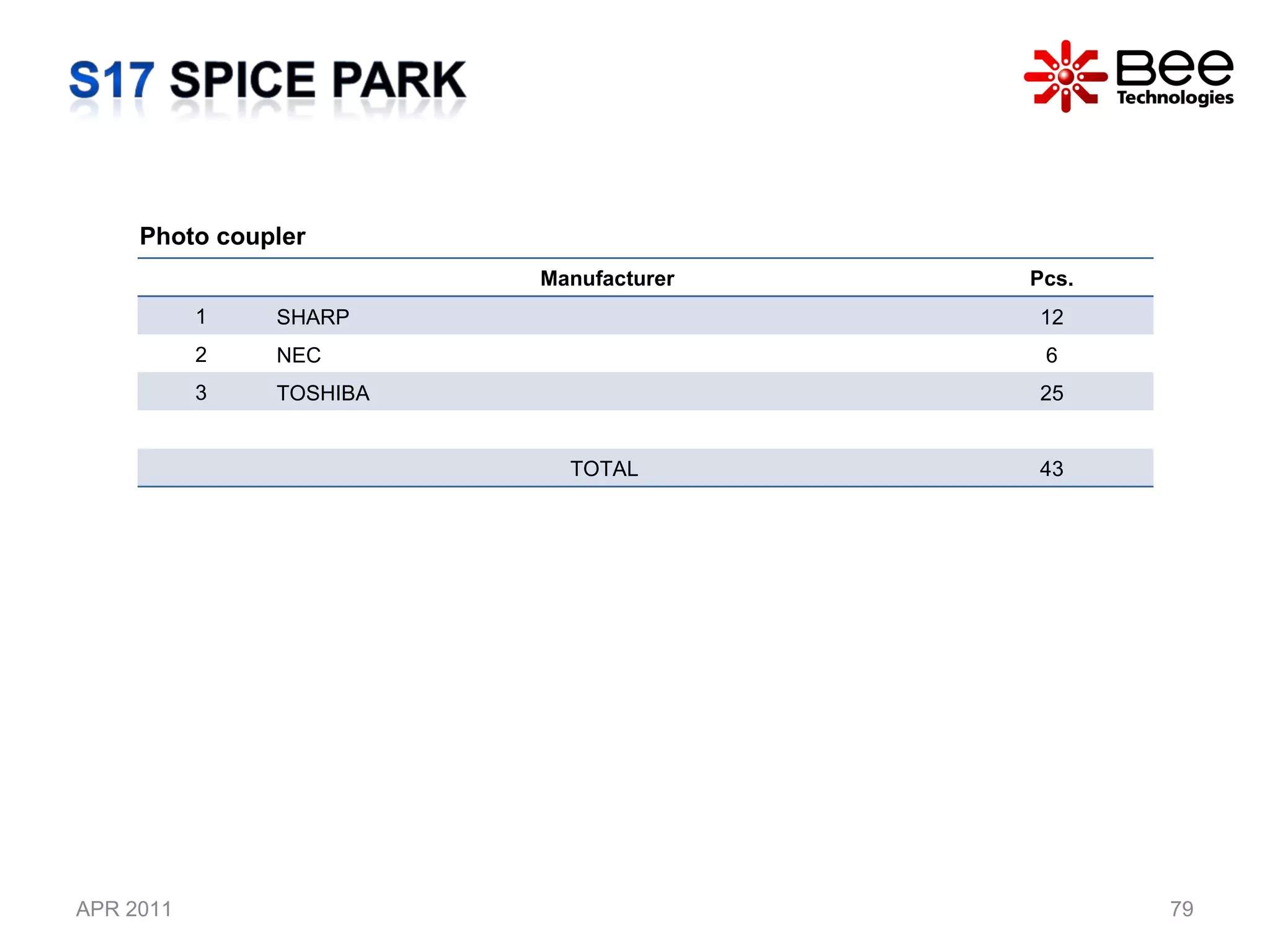 S17 SPICE PARK

Bee Technologies

Photo coupler

| | Manufacturer | Pcs. |
|---|---|---|
| 1 | SHARP | 12 |
| 2 | NEC | 6 |
| 3 | TOSHIBA | 25 |
| | | |
| | TOTAL | 43 |

APR 2011

79